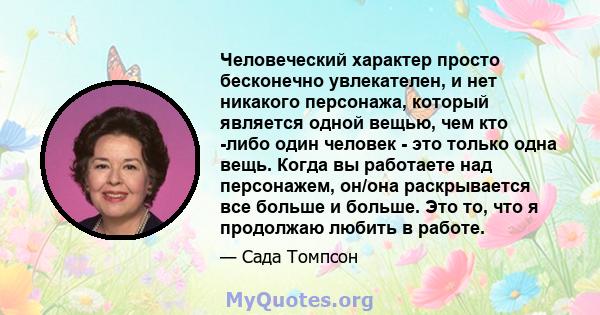 Человеческий характер просто бесконечно увлекателен, и нет никакого персонажа, который является одной вещью, чем кто -либо один человек - это только одна вещь. Когда вы работаете над персонажем, он/она раскрывается все больше и больше. Это то, что я продолжаю любить в работе.

— Сада Томпсон

MyQuotes.org